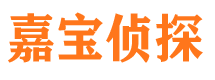 嘉宝侦探